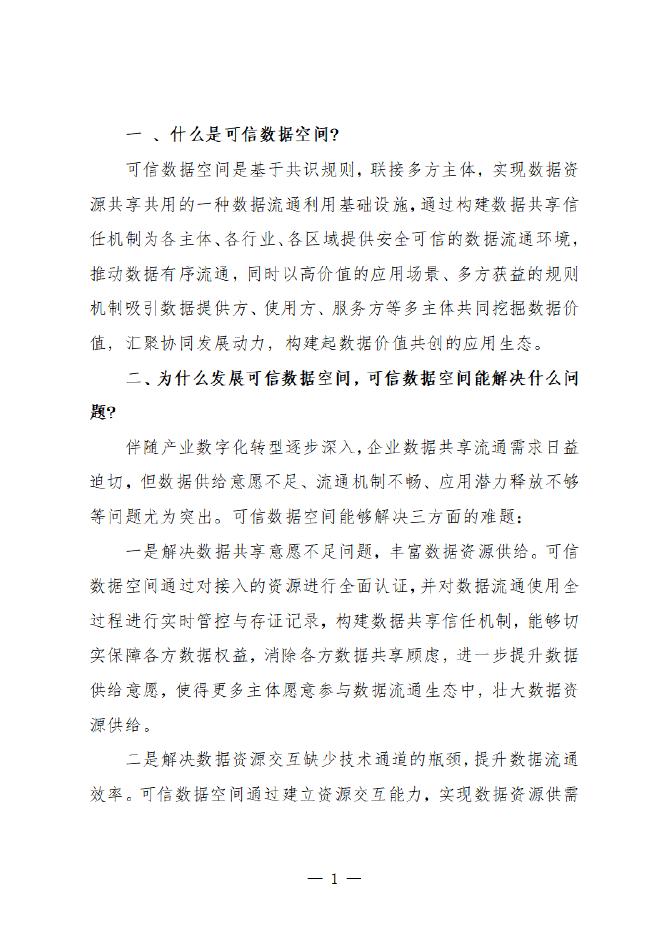 一 、什么是可信数据空间?

可信数据空间是基于共识规则，联接多方主体，实现数据资源共享共用的一种数据流通利用基础设施，通过构建数据共享信任机制为各主体、各行业、各区域提供安全可信的数据流通环境，推动数据有序流通，同时以高价值的应用场景、多方获益的规则机制吸引数据提供方、使用方、服务方等多主体共同挖掘数据价值，汇聚协同发展动力，构建起数据价值共创的应用生态。

二、为什么发展可信数据空间，可信数据空间能解决什么问题?

伴随产业数字化转型逐步深入，企业数据共享流通需求日益迫切，但数据供给意愿不足、流通机制不畅、应用潜力释放不够等问题尤为突出。可信数据空间能够解决三方面的难题：

一是解决数据共享意愿不足问题，丰富数据资源供给。可信数据空间通过对接入的资源进行全面认证，并对数据流通使用全过程进行实时管控与存证记录，构建数据共享信任机制，能够切实保障各方数据权益，消除各方数据共享顾虑，进一步提升数据供给意愿，使得更多主体愿意参与数据流通生态中，壮大数据资源供给。

二是解决数据资源交互缺少技术通道的瓶颈，提升数据流通效率。可信数据空间通过建立资源交互能力，实现数据资源供需

— 1 —